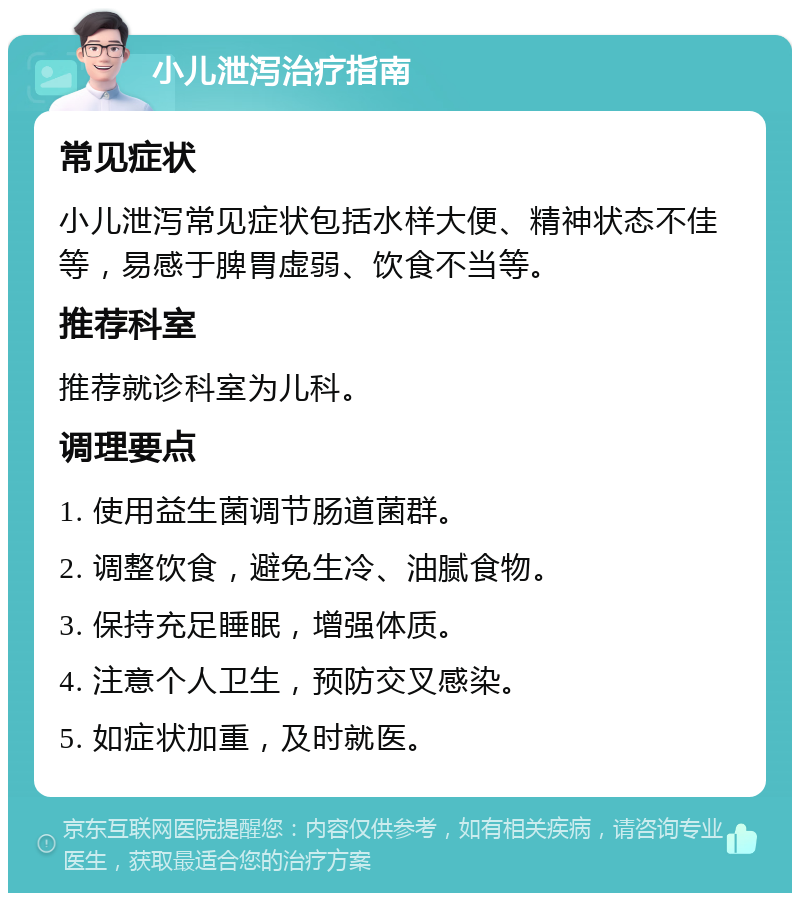 小儿泄泻治疗指南

常见症状

小儿泄泻常见症状包括水样大便、精神状态不佳等，易感于脾胃虚弱、饮食不当等。

推荐科室

推荐就诊科室为儿科。

调理要点

1. 使用益生菌调节肠道菌群。

2. 调整饮食，避免生冷、油腻食物。

3. 保持充足睡眠，增强体质。

4. 注意个人卫生，预防交叉感染。

5. 如症状加重，及时就医。

京东互联网医院提醒您：内容仅供参考，如有相关疾病，请咨询专业医生，获取最适合您的治疗方案